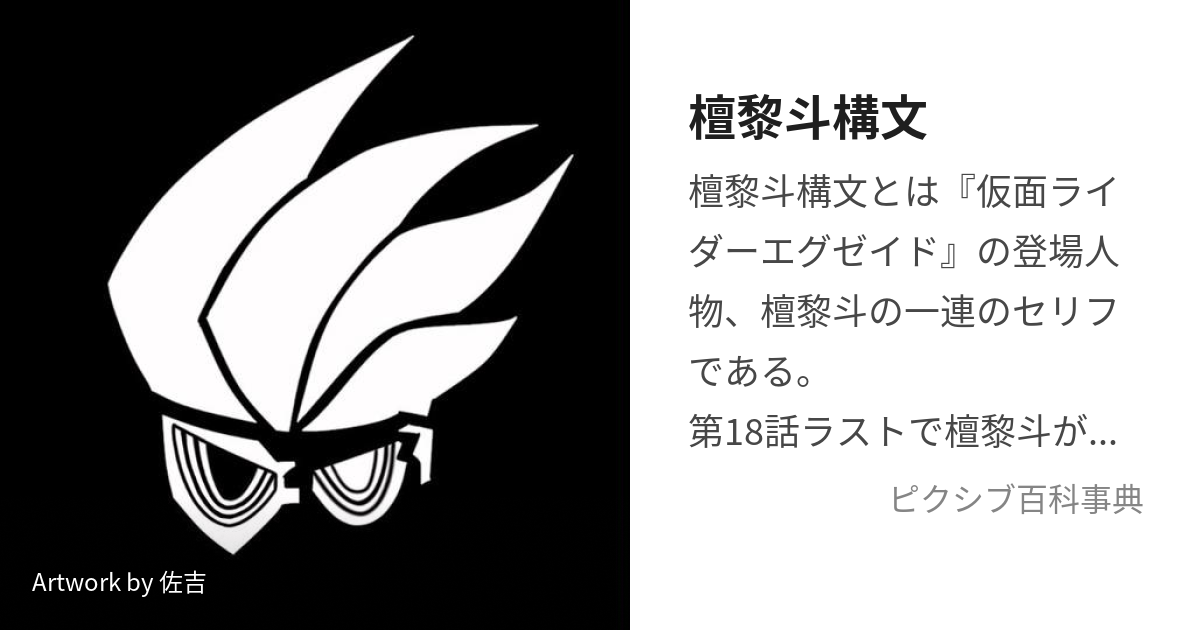 檀黎斗構文

檀黎斗構文とは『仮面ライダーエグゼイド』の登場人物、檀黎斗の一連のセリフである。
第18話ラストで檀黎斗が...

ピクシブ百科事典

Artwork by 佐吉